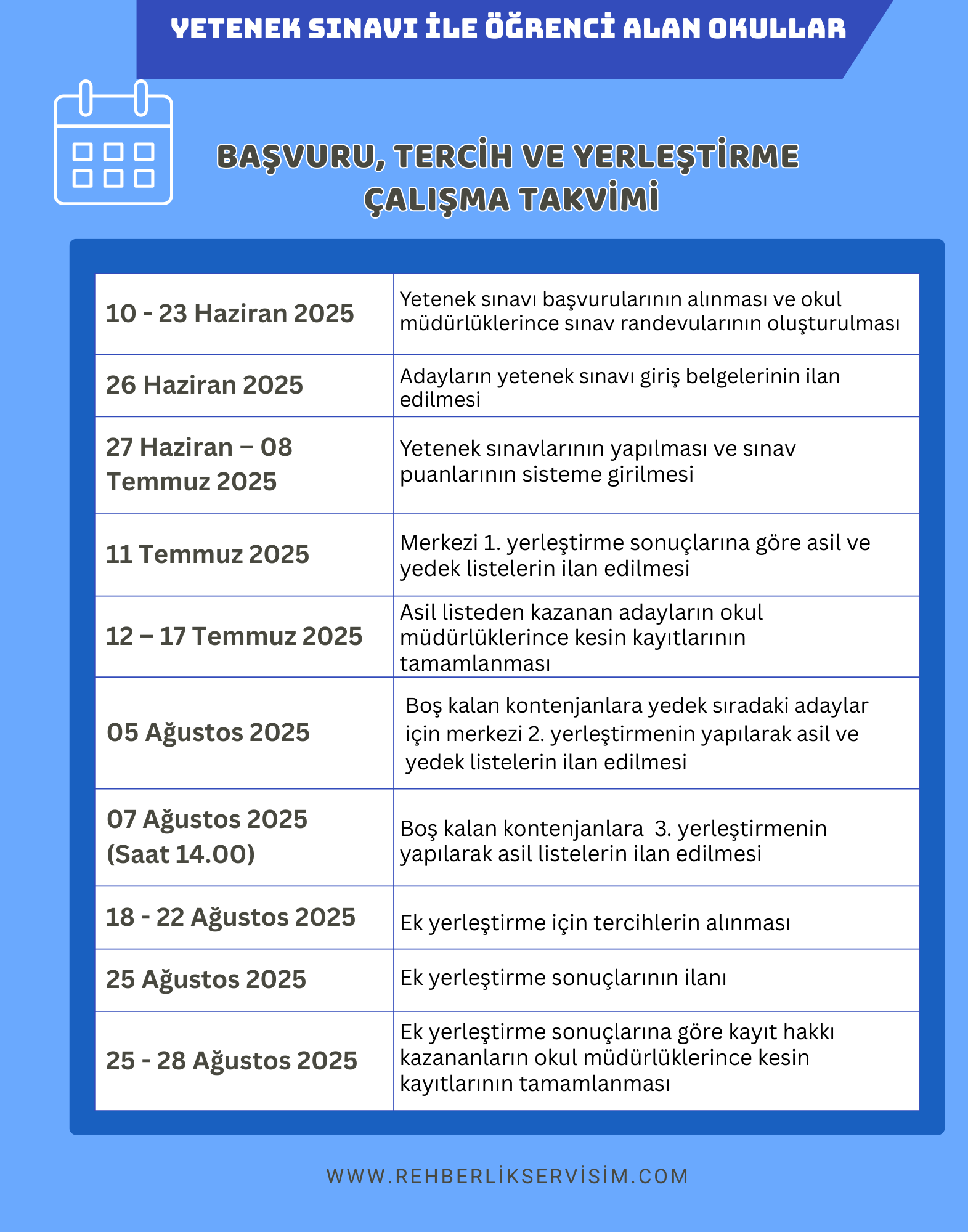 YETENEK SINAVI İLE ÖĞRENCİ ALAN OKULLAR

BAŞVURU, TERCİH VE YERLEŞTİRME ÇALIŞMA TAKVİMİ

| | |
|---|---|
| 10 - 23 Haziran 2025 | Yetenek sınavı başvurularının alınması ve okul müdürlüklerince sınav randevularının oluşturulması |
| 26 Haziran 2025 | Adayların yetenek sınavı giriş belgelerinin ilan edilmesi |
| 27 Haziran – 08 Temmuz 2025 | Yetenek sınavlarının yapılması ve sınav puanlarının sisteme girilmesi |
| 11 Temmuz 2025 | Merkezi 1. yerleştirme sonuçlarına göre asil ve yedek listelerin ilan edilmesi |
| 12 – 17 Temmuz 2025 | Asil listeden kazanan adayların okul müdürlüklerince kesin kayıtlarının tamamlanması |
| 05 Ağustos 2025 | Boş kalan kontenjanlara yedek sıradaki adaylar için merkezi 2. yerleştirmenin yapılarak asil ve yedek listelerin ilan edilmesi |
| 07 Ağustos 2025 (Saat 14.00) | Boş kalan kontenjanlara 3. yerleştirmenin yapılarak asil listelerin ilan edilmesi |
| 18 - 22 Ağustos 2025 | Ek yerleştirme için tercihlerin alınması |
| 25 Ağustos 2025 | Ek yerleştirme sonuçlarının ilanı |
| 25 - 28 Ağustos 2025 | Ek yerleştirme sonuçlarına göre kayıt hakkı kazananların okul müdürlüklerince kesin kayıtlarının tamamlanması |

WWW.REHBERLİKSERVİSİM.COM